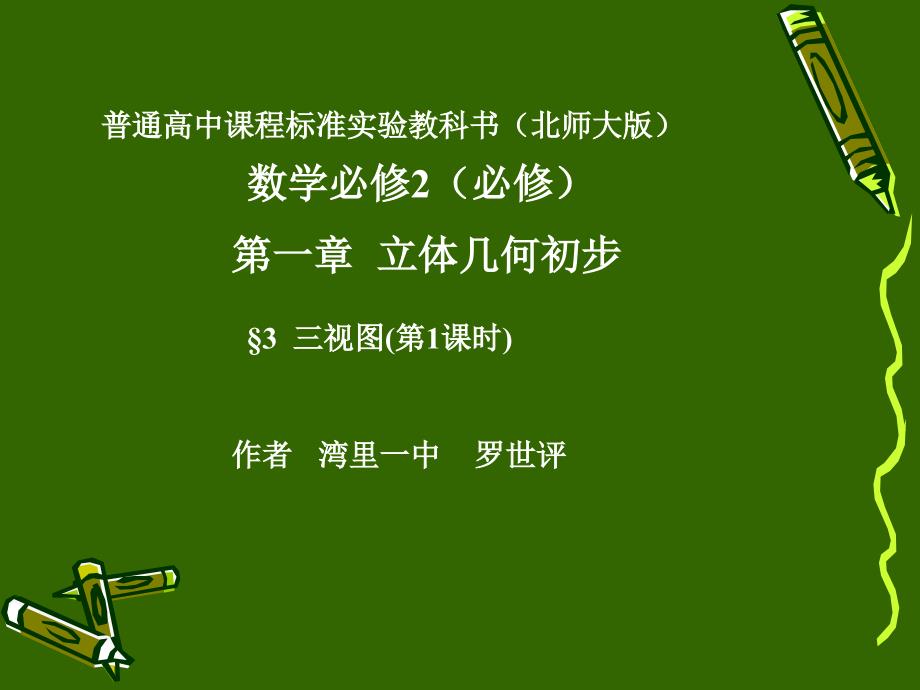 普通高中课程标准实验教科书（北师大版）

数学必修2（必修）

第一章 立体几何初步

§3 三视图(第1课时)

作者 湾里一中 罗世评